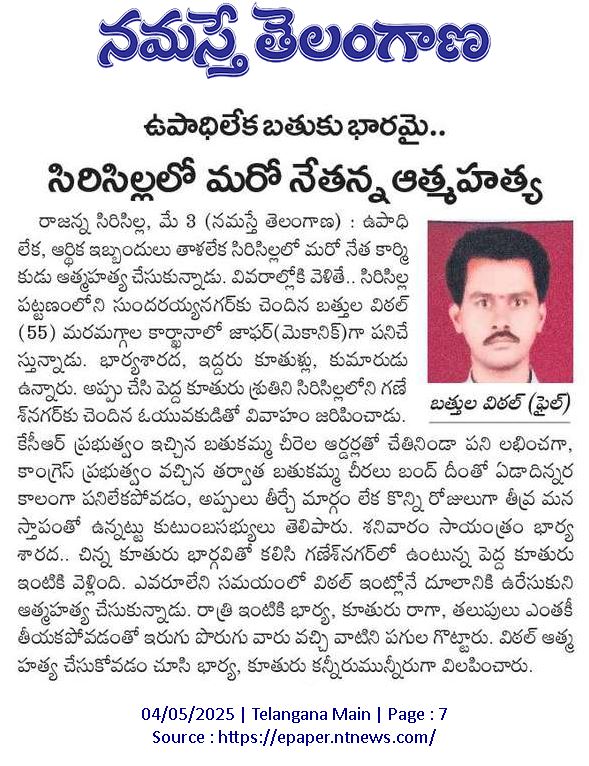 నమస్తే తెలంగాణ

ఉపాధిలేక బతుకు భారమై..

సిరిసిల్లలో మరో నేతన్న ఆత్మహత్య

రాజన్న సిరిసిల్ల, మే 3 (నమస్తే తెలంగాణ) : ఉపాధి లేక, ఆర్థిక ఇబ్బందులు తాళలేక సిరిసిల్లలో మరో నేత కార్మికుడు ఆత్మహత్య చేసుకున్నాడు. వివరాల్లోకి వెళితే.. సిరిసిల్ల పట్టణంలోని సుందరయ్యనగర్‌కు చెందిన బత్తుల విఠల్ (55) మరమగ్గాల కార్ఖానాలో జాఫర్(మెకానిక్)గా పనిచేస్తున్నాడు. భార్యశారద, ఇద్దరు కూతుళ్లు, కుమారుడు ఉన్నారు. అప్పు చేసి పెద్ద కూతురు శ్రుతిని సిరిసిల్లలోని గణేశ్‌నగర్‌కు చెందిన ఓయువకుడితో వివాహం జరిపించాడు. కేసీఆర్ ప్రభుత్వం ఇచ్చిన బతుకమ్మ చీరెల ఆర్డర్లతో చేతినిండా పని లభించగా, కాంగ్రెస్ ప్రభుత్వం వచ్చిన తర్వాత బతుకమ్మ చీరలు బంద్ దీంతో ఏడాదిన్నర కాలంగా పనిలేకపోవడం, అప్పులు తీర్చే మార్గం లేక కొన్ని రోజులుగా తీవ్ర మనస్తాపంతో ఉన్నట్టు కుటుంబసభ్యులు తెలిపారు. శనివారం సాయంత్రం భార్య శారద.. చిన్న కూతురు భార్గవితో కలిసి గణేశ్‌నగర్‌లో ఉంటున్న పెద్ద కూతురు ఇంటికి వెళ్లింది. ఎవరూలేని సమయంలో విఠల్ ఇంట్లోనే దూలానికి ఉరేసుకుని ఆత్మహత్య చేసుకున్నాడు. రాత్రి ఇంటికి భార్య, కూతురు రాగా, తలుపులు ఎంతకీ తీయకపోవడంతో ఇరుగు పొరుగు వారు వచ్చి వాటిని పగుల గొట్టారు. విఠల్ ఆత్మహత్య చేసుకోవడం చూసి భార్య, కూతురు కన్నీరుమున్నీరుగా విలపించారు.

బత్తుల విఠల్ (ఫైల్)

04/05/2025 | Telangana Main | Page : 7
Source : https://epaper.ntnews.com/